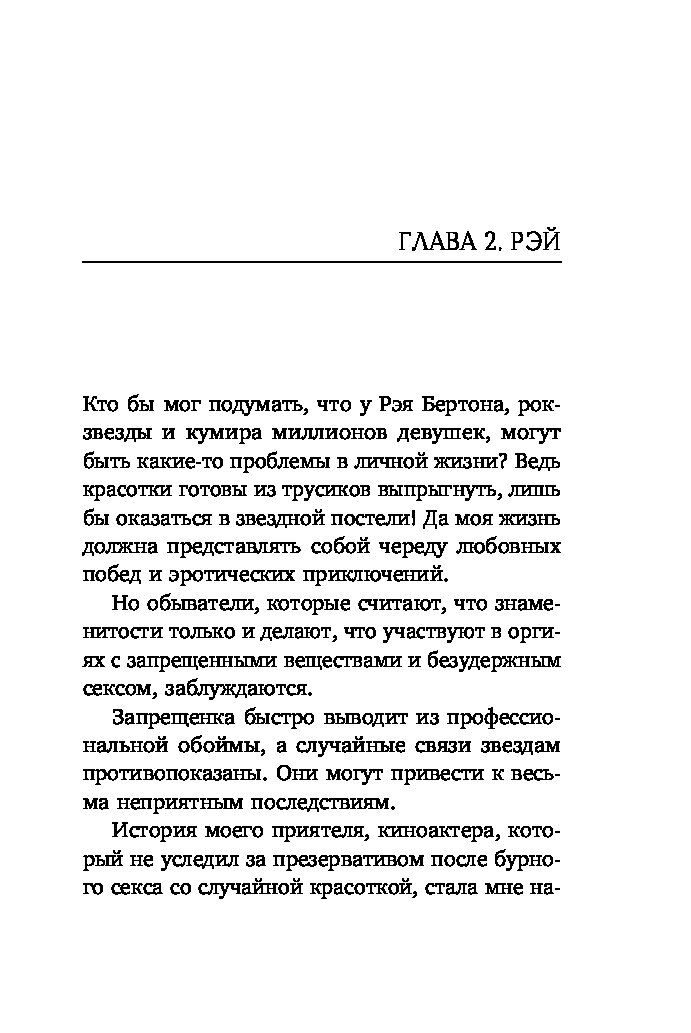 ГЛАВА 2. РЭЙ

Кто бы мог подумать, что у Рэя Бертона, рок-звезды и кумира миллионов девушек, могут быть какие-то проблемы в личной жизни? Ведь красотки готовы из трусиков выпрыгнуть, лишь бы оказаться в звездной постели! Да моя жизнь должна представлять собой череду любовных побед и эротических приключений.

Но обыватели, которые считают, что знаменитости только и делают, что участвуют в оргиях с запрещенными веществами и безудержным сексом, заблуждаются.

Запрещенка быстро выводит из профессиональной обоймы, а случайные связи звездам противопоказаны. Они могут привести к весьма неприятным последствиям.

История моего приятеля, киноактера, который не уследил за презервативом после бурного секса со случайной красоткой, стала мне на-